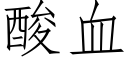 酸血